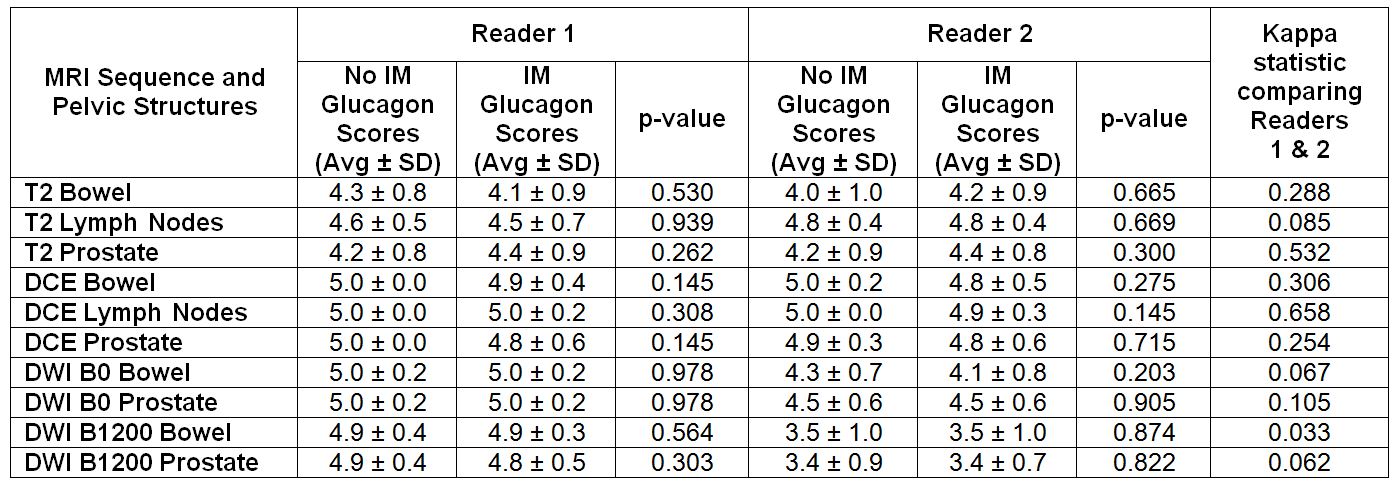 | MRI Sequence and Pelvic Structures | Reader 1 | | | Reader 2 | | | Kappa statistic comparing Readers 1 & 2 |
|---|---|---|---|---|---|---|---|
| | No IM Glucagon Scores (Avg ± SD) | IM Glucagon Scores (Avg ± SD) | p-value | No IM Glucagon Scores (Avg ± SD) | IM Glucagon Scores (Avg ± SD) | p-value | |
| T2 Bowel | 4.3 ± 0.8 | 4.1 ± 0.9 | 0.530 | 4.0 ± 1.0 | 4.2 ± 0.9 | 0.665 | 0.288 |
| T2 Lymph Nodes | 4.6 ± 0.5 | 4.5 ± 0.7 | 0.939 | 4.8 ± 0.4 | 4.8 ± 0.4 | 0.669 | 0.085 |
| T2 Prostate | 4.2 ± 0.8 | 4.4 ± 0.9 | 0.262 | 4.2 ± 0.9 | 4.4 ± 0.8 | 0.300 | 0.532 |
| DCE Bowel | 5.0 ± 0.0 | 4.9 ± 0.4 | 0.145 | 5.0 ± 0.2 | 4.8 ± 0.5 | 0.275 | 0.306 |
| DCE Lymph Nodes | 5.0 ± 0.0 | 5.0 ± 0.2 | 0.308 | 5.0 ± 0.0 | 4.9 ± 0.3 | 0.145 | 0.658 |
| DCE Prostate | 5.0 ± 0.0 | 4.8 ± 0.6 | 0.145 | 4.9 ± 0.3 | 4.8 ± 0.6 | 0.715 | 0.254 |
| DWI B0 Bowel | 5.0 ± 0.2 | 5.0 ± 0.2 | 0.978 | 4.3 ± 0.7 | 4.1 ± 0.8 | 0.203 | 0.067 |
| DWI B0 Prostate | 5.0 ± 0.2 | 5.0 ± 0.2 | 0.978 | 4.5 ± 0.6 | 4.5 ± 0.6 | 0.905 | 0.105 |
| DWI B1200 Bowel | 4.9 ± 0.4 | 4.9 ± 0.3 | 0.564 | 3.5 ± 1.0 | 3.5 ± 1.0 | 0.874 | 0.033 |
| DWI B1200 Prostate | 4.9 ± 0.4 | 4.8 ± 0.5 | 0.303 | 3.4 ± 0.9 | 3.4 ± 0.7 | 0.822 | 0.062 |